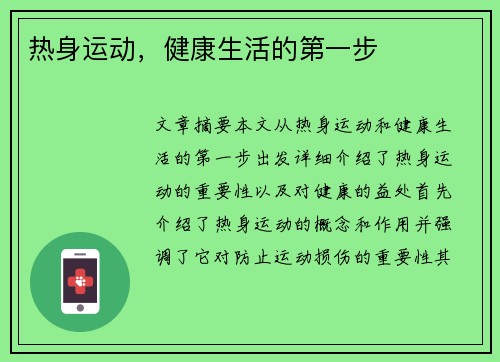 热身运动，健康生活的第一步

文章摘要本文从热身运动和健康生活的第一步出发详细介绍了热身运动的重要性以及对健康的益处首先介绍了热身运动的概念和作用并强调了它对防止运动损伤的重要性其